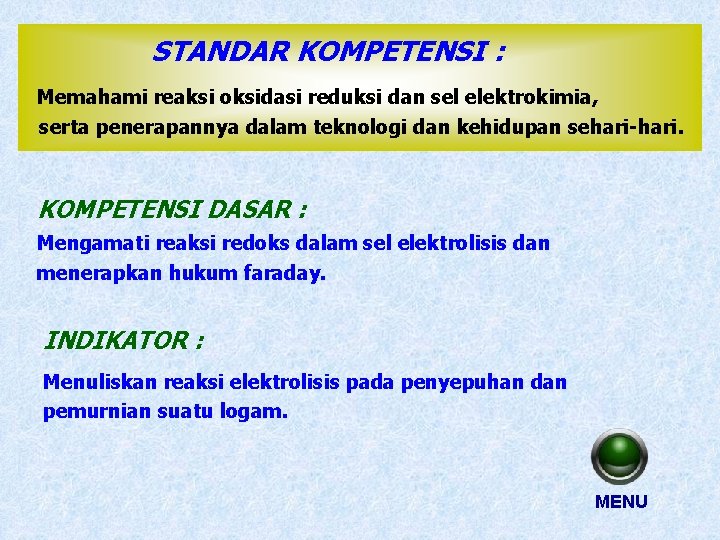 STANDAR KOMPETENSI :

Memahami reaksi oksidasi reduksi dan sel elektrokimia, serta penerapannya dalam teknologi dan kehidupan sehari-hari.

KOMPETENSI DASAR :

Mengamati reaksi redoks dalam sel elektrolisis dan menerapkan hukum faraday.

INDIKATOR :

Menuliskan reaksi elektrolisis pada penyepuhan dan pemurnian suatu logam.

MENU